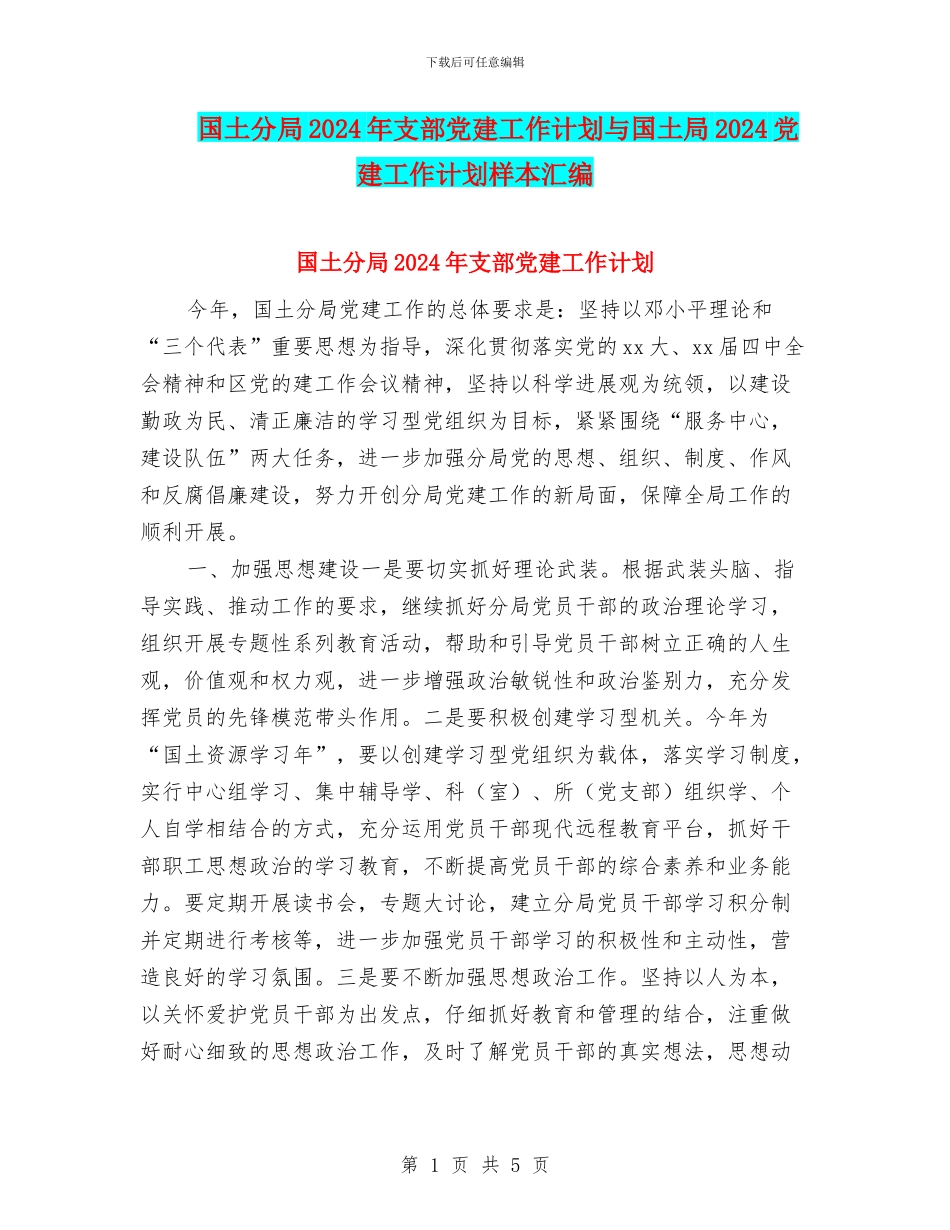 下载后可任意编辑

国土分局2024年支部党建工作计划与国土局2024党建工作计划样本汇编

国土分局2024年支部党建工作计划

今年，国土分局党建工作的总体要求是：坚持以邓小平理论和“三个代表”重要思想为指导，深化贯彻落实党的xx大、xx届四中全会精神和区党的建工作会议精神，坚持以科学进展观为统领，以建设勤政为民、清正廉洁的学习型党组织为目标，紧紧围绕“服务中心，建设队伍”两大任务，进一步加强分局党的思想、组织、制度、作风和反腐倡廉建设，努力开创分局党建工作的新局面，保障全局工作的顺利开展。

一、加强思想建设一是要切实抓好理论武装。根据武装头脑、指导实践、推动工作的要求，继续抓好分局党员干部的政治理论学习，组织开展专题性系列教育活动，帮助和引导党员干部树立正确的人生观，价值观和权力观，进一步增强政治敏锐性和政治鉴别力，充分发挥党员的先锋模范带头作用。二是要积极创建学习型机关。今年为“国土资源学习年”，要以创建学习型党组织为载体，落实学习制度，实行中心组学习、集中辅导学、科（室）、所（党支部）组织学、个人自学相结合的方式，充分运用党员干部现代远程教育平台，抓好干部职工思想政治的学习教育，不断提高党员干部的综合素养和业务能力。要定期开展读书会，专题大讨论，建立分局党员干部学习积分制并定期进行考核等，进一步加强党员干部学习的积极性和主动性，营造良好的学习氛围。三是要不断加强思想政治工作。坚持以人为本，以关怀爱护党员干部为出发点，仔细抓好教育和管理的结合，注重做好耐心细致的思想政治工作，及时了解党员干部的真实想法，思想动

第 1 页 共 5 页